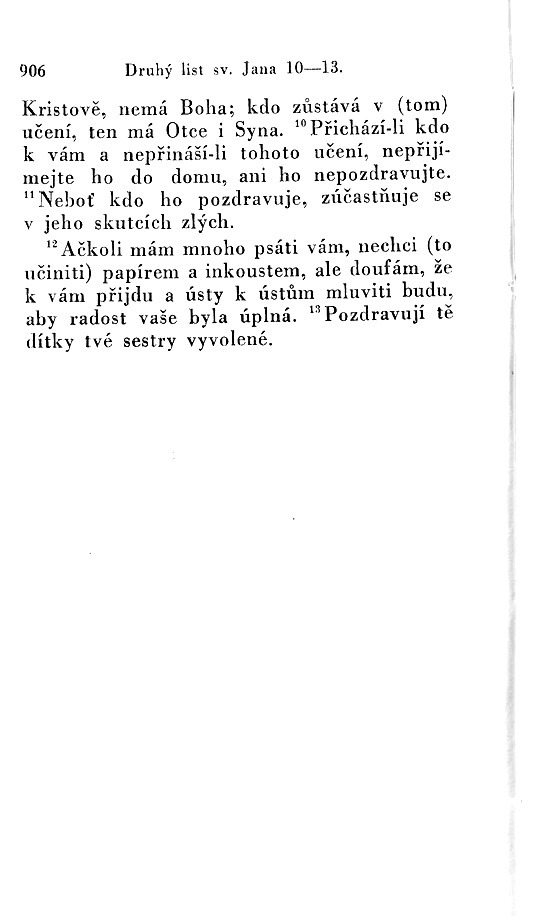 906 Druhý list sv. Jana 10—13.

Kristově, nemá Boha; kdo zůstává v (tom) učení, ten má Otce i Syna. $^{10}$Přichází-li kdo k vám a nepřináší-li tohoto učení, nepřijímejte ho do domu, ani ho nepozdravujte. $^{11}$Neboť kdo ho pozdravuje, zúčastňuje se v jeho skutcích zlých.

$^{12}$Ačkoli mám mnoho psáti vám, nechci (to učiniti) papírem a inkoustem, ale doufám, že k vám přijdu a ústy k ústům mluviti budu, aby radost vaše byla úplná. $^{13}$Pozdravují tě dítky tvé sestry vyvolené.